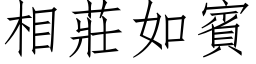 相莊如賓